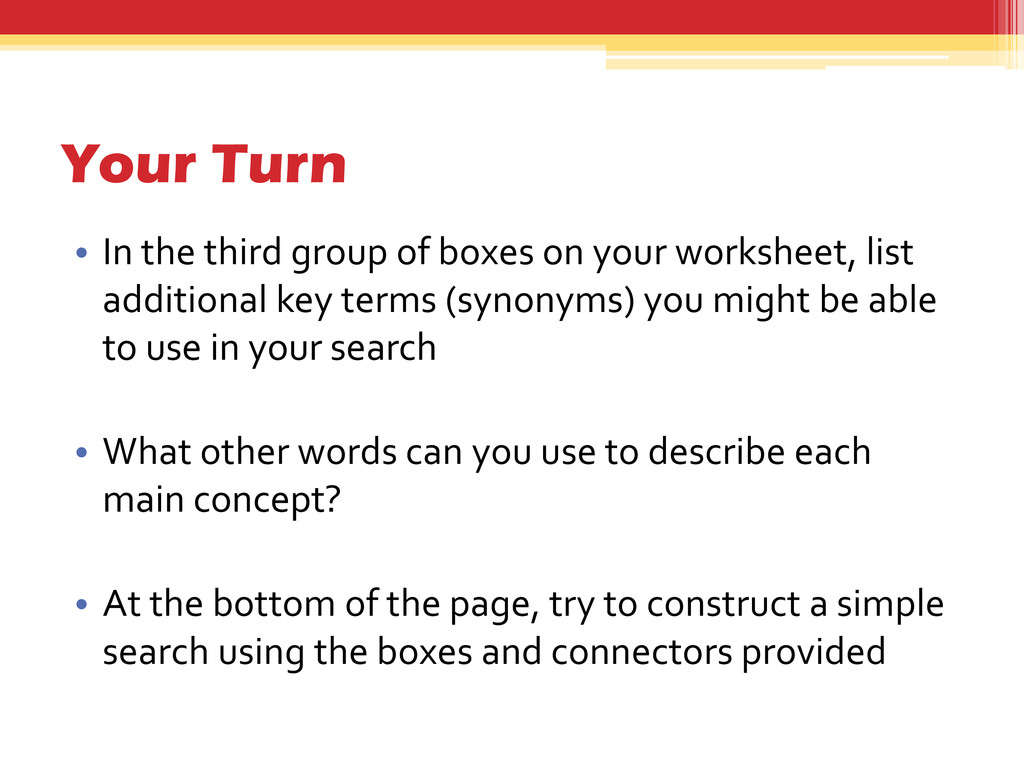 Your Turn

• In the third group of boxes on your worksheet, list additional key terms (synonyms) you might be able to use in your search

• What other words can you use to describe each main concept?

• At the bottom of the page, try to construct a simple search using the boxes and connectors provided